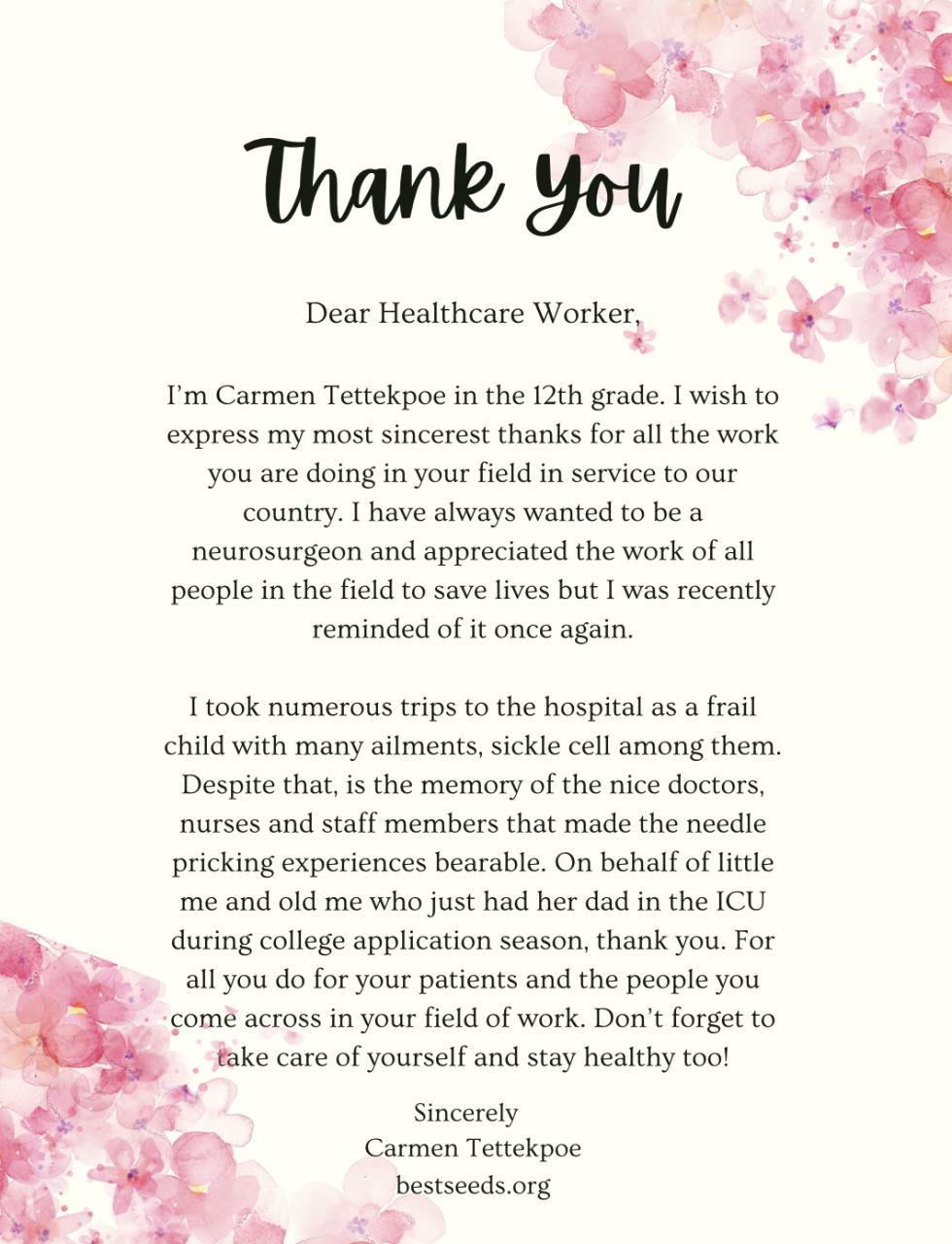 Thank You

Dear Healthcare Worker,

I'm Carmen Tettekpoe in the 12th grade. I wish to express my most sincerest thanks for all the work you are doing in your field in service to our country. I have always wanted to be a neurosurgeon and appreciated the work of all people in the field to save lives but I was recently reminded of it once again.

I took numerous trips to the hospital as a frail child with many ailments, sickle cell among them. Despite that, is the memory of the nice doctors, nurses and staff members that made the needle pricking experiences bearable. On behalf of little me and old me who just had her dad in the ICU during college application season, thank you. For all you do for your patients and the people you come across in your field of work. Don't forget to take care of yourself and stay healthy too!

Sincerely
Carmen Tettekpoe
bestseeds.org